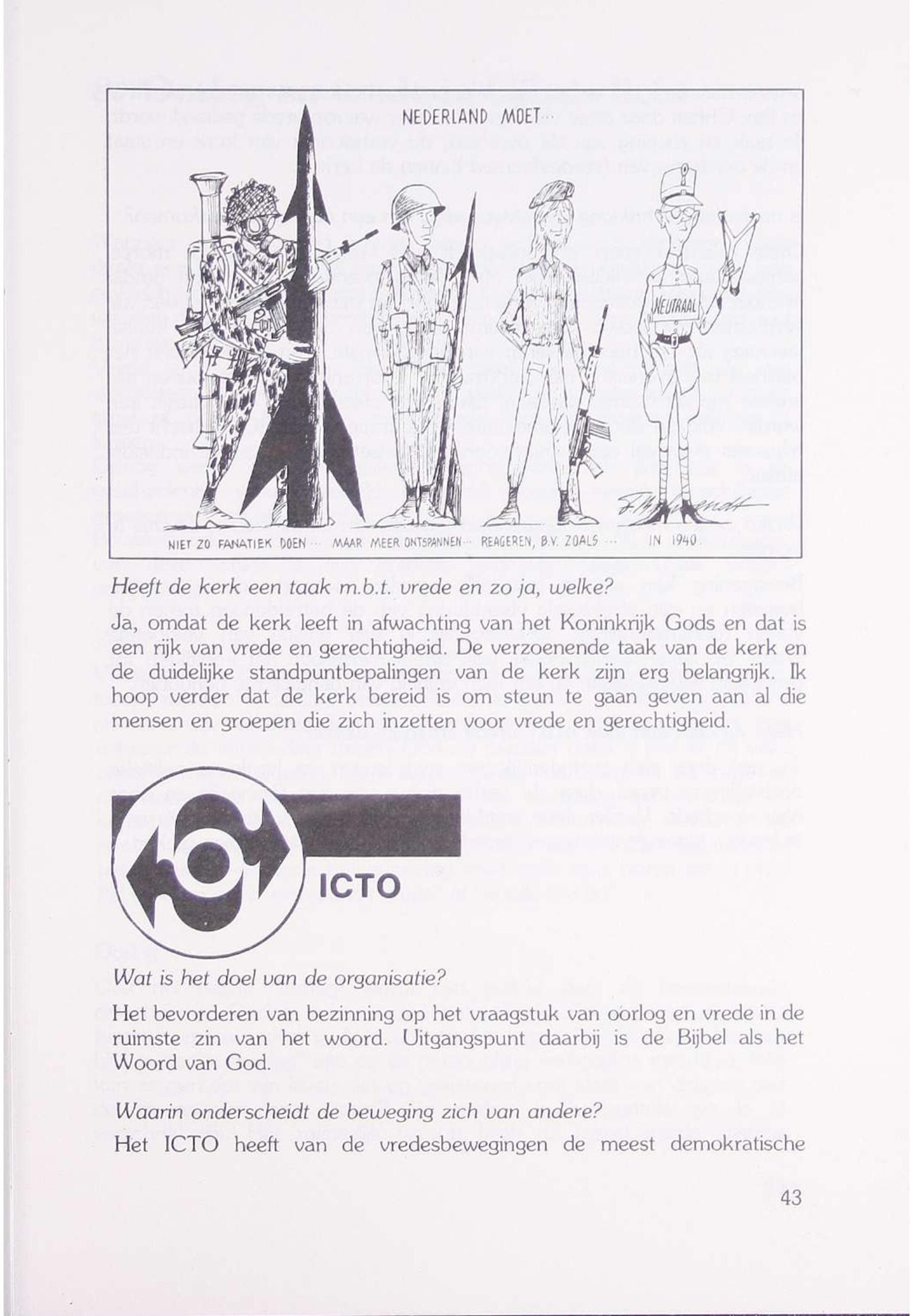 NEDERLAND MOET...

NEUTRAAL

NIET ZO FANATIEK DOEN ... MAAR MEER ONTSPANNEN ... REAGEREN, B.V. ZOALS ... IN 1940

Heeft de kerk een taak m.b.t. vrede en zo ja, welke?

Ja, omdat de kerk leeft in afwachting van het Koninkrijk Gods en dat is een rijk van vrede en gerechtigheid. De verzoenende taak van de kerk en de duidelijke standpuntbepalingen van de kerk zijn erg belangrijk. Ik hoop verder dat de kerk bereid is om steun te gaan geven aan al die mensen en groepen die zich inzetten voor vrede en gerechtigheid.

ICTO

Wat is het doel van de organisatie?

Het bevorderen van bezinning op het vraagstuk van oorlog en vrede in de ruimste zin van het woord. Uitgangspunt daarbij is de Bijbel als het Woord van God.

Waarin onderscheidt de beweging zich van andere?

Het ICTO heeft van de vredesbewegingen de meest demokratische

43